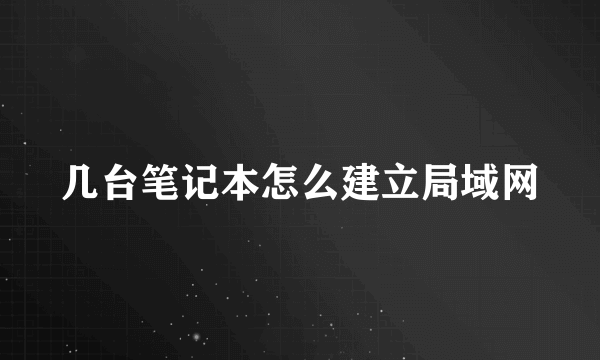 几台笔记本怎么建立局域网